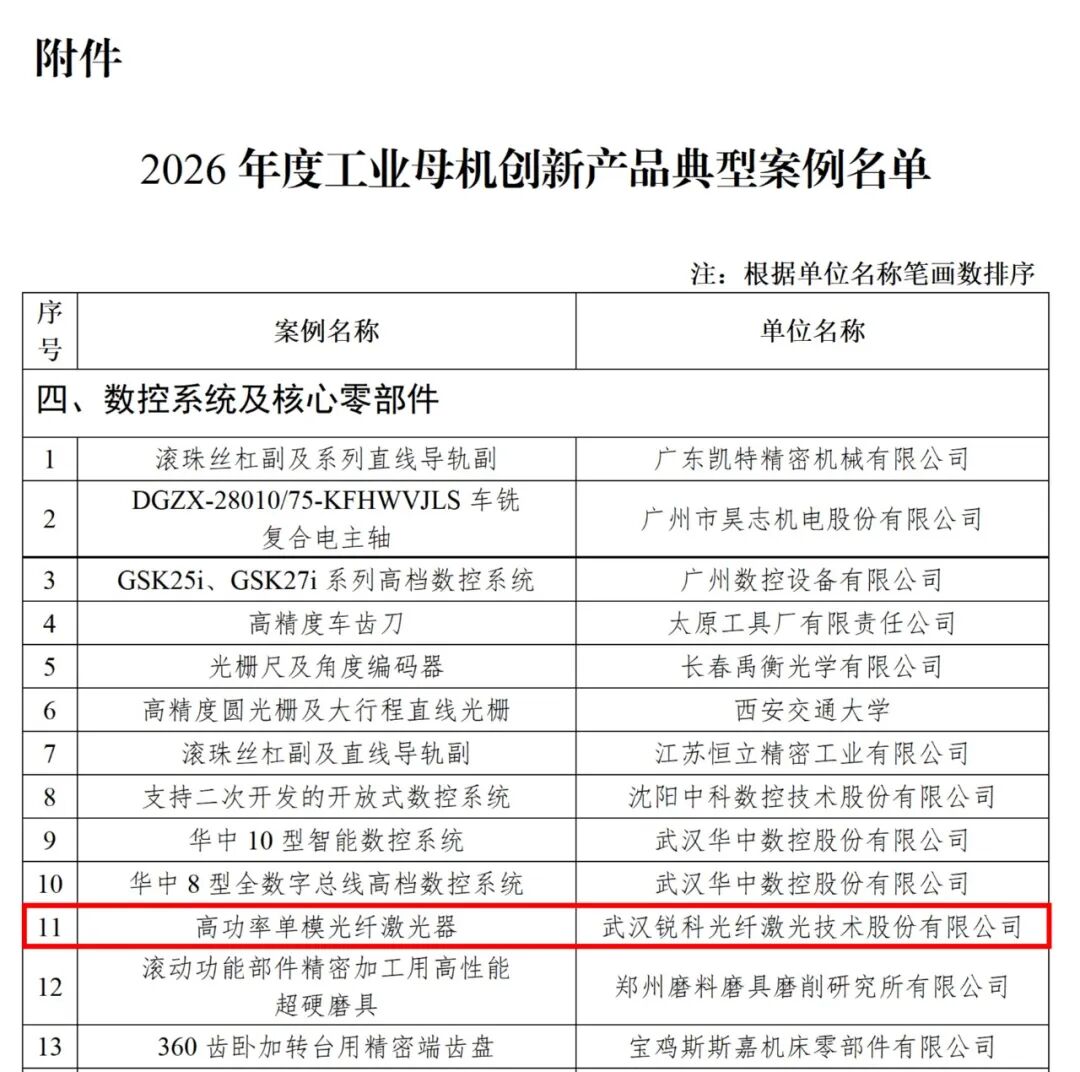 附件

2026年度工业母机创新产品典型案例名单

注：根据单位名称笔画数排序

| 序号 | 案例名称 | 单位名称 |
|---|---|---|
| 四、数控系统及核心零部件 | | |
| 1 | 滚珠丝杠副及系列直线导轨副 | 广东凯特精密机械有限公司 |
| 2 | DGZX-28010/75-KFHWVJLS车铣复合电主轴 | 广州市昊志机电股份有限公司 |
| 3 | GSK25i、GSK27i系列高档数控系统 | 广州数控设备有限公司 |
| 4 | 高精度车齿刀 | 太原工具厂有限责任公司 |
| 5 | 光栅尺及角度编码器 | 长春禹衡光学有限公司 |
| 6 | 高精度圆光栅及大行程直线光栅 | 西安交通大学 |
| 7 | 滚珠丝杠副及直线导轨副 | 江苏恒立精密工业有限公司 |
| 8 | 支持二次开发的开放式数控系统 | 沈阳中科数控技术股份有限公司 |
| 9 | 华中10型智能数控系统 | 武汉华中数控股份有限公司 |
| 10 | 华中8型全数字总线高档数控系统 | 武汉华中数控股份有限公司 |
| 11 | 高功率单模光纤激光器 | 武汉锐科光纤激光技术股份有限公司 |
| 12 | 滚动功能部件精密加工用高性能超硬磨具 | 郑州磨料磨具磨削研究所有限公司 |
| 13 | 360齿卧加转台用精密端齿盘 | 宝鸡斯斯嘉机床零部件有限公司 |